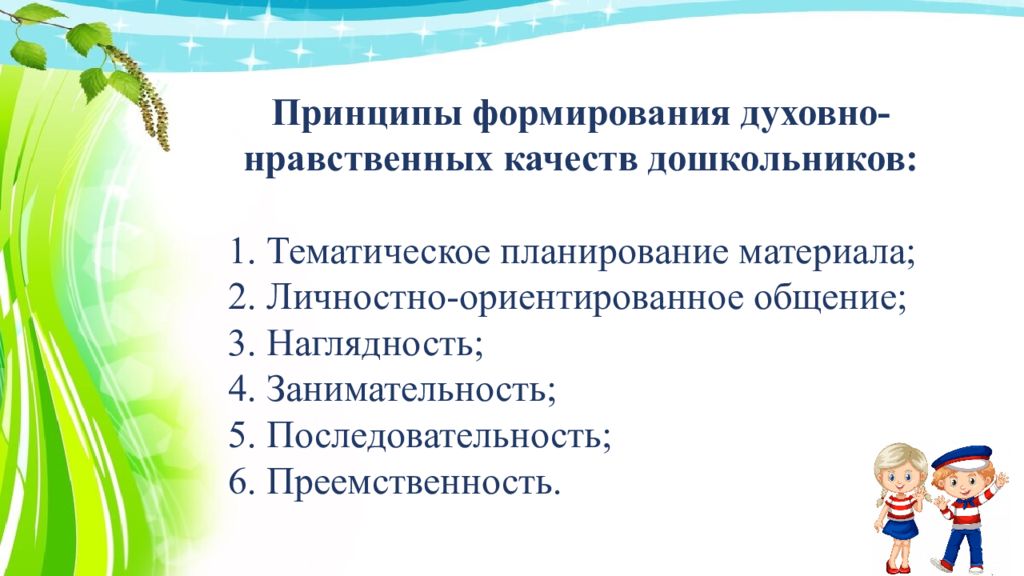 Принципы формирования духовно-нравственных качеств дошкольников:

1. Тематическое планирование материала;
2. Личностно-ориентированное общение;
3. Наглядность;
4. Занимательность;
5. Последовательность;
6. Преемственность.